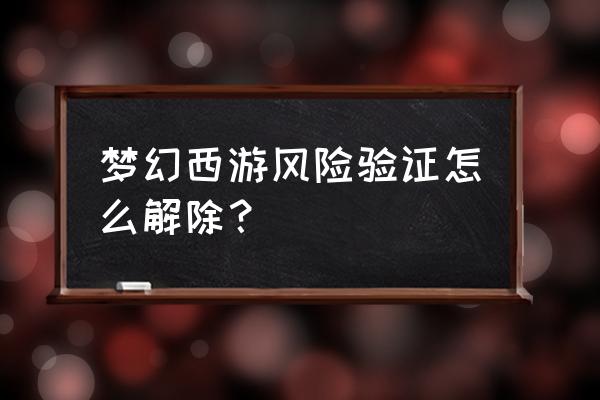 梦幻西游风险验证怎么解除？